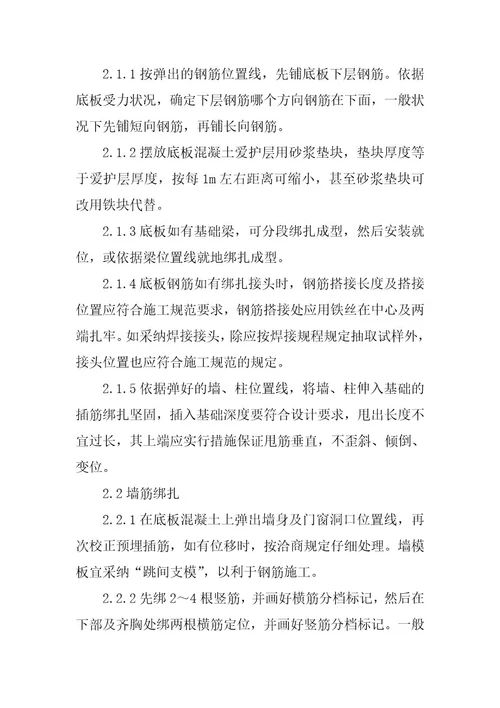 2.1.1 按弹出的钢筋位置线，先铺底板下层钢筋。依据底板受力状况，确定下层钢筋哪个方向钢筋在下面，一般状况下先铺短向钢筋，再铺长向钢筋。

2.1.2 摆放底板混凝土爱护层用砂浆垫块，垫块厚度等于爱护层厚度，按每 1m 左右距离可缩小，甚至砂浆垫块可改用铁块代替。

2.1.3 底板如有基础梁，可分段绑扎成型，然后安装就位，或依据梁位置线就地绑扎成型。

2.1.4 底板钢筋如有绑扎接头时，钢筋搭接长度及搭接位置应符合施工规范要求，钢筋搭接处应用铁丝在中心及两端扎牢。如采纳焊接接头，除应按焊接规程规定抽取试样外，接头位置也应符合施工规范的规定。

2.1.5 依据弹好的墙、柱位置线，将墙、柱伸入基础的插筋绑扎坚固，插入基础深度要符合设计要求，甩出长度不宜过长，其上端应实行措施保证甩筋垂直，不歪斜、倾倒、变位。

2.2 墙筋绑扎

2.2.1 在底板混凝土上弹出墙身及门窗洞口位置线，再次校正预埋插筋，如有位移时，按洽商规定仔细处理。墙模板宜采纳“跳间支模”，以利于钢筋施工。

2.2.2 先绑 2～4 根竖筋，并画好横筋分档标记，然后在下部及齐胸处绑两根横筋定位，并画好竖筋分档标记。一般